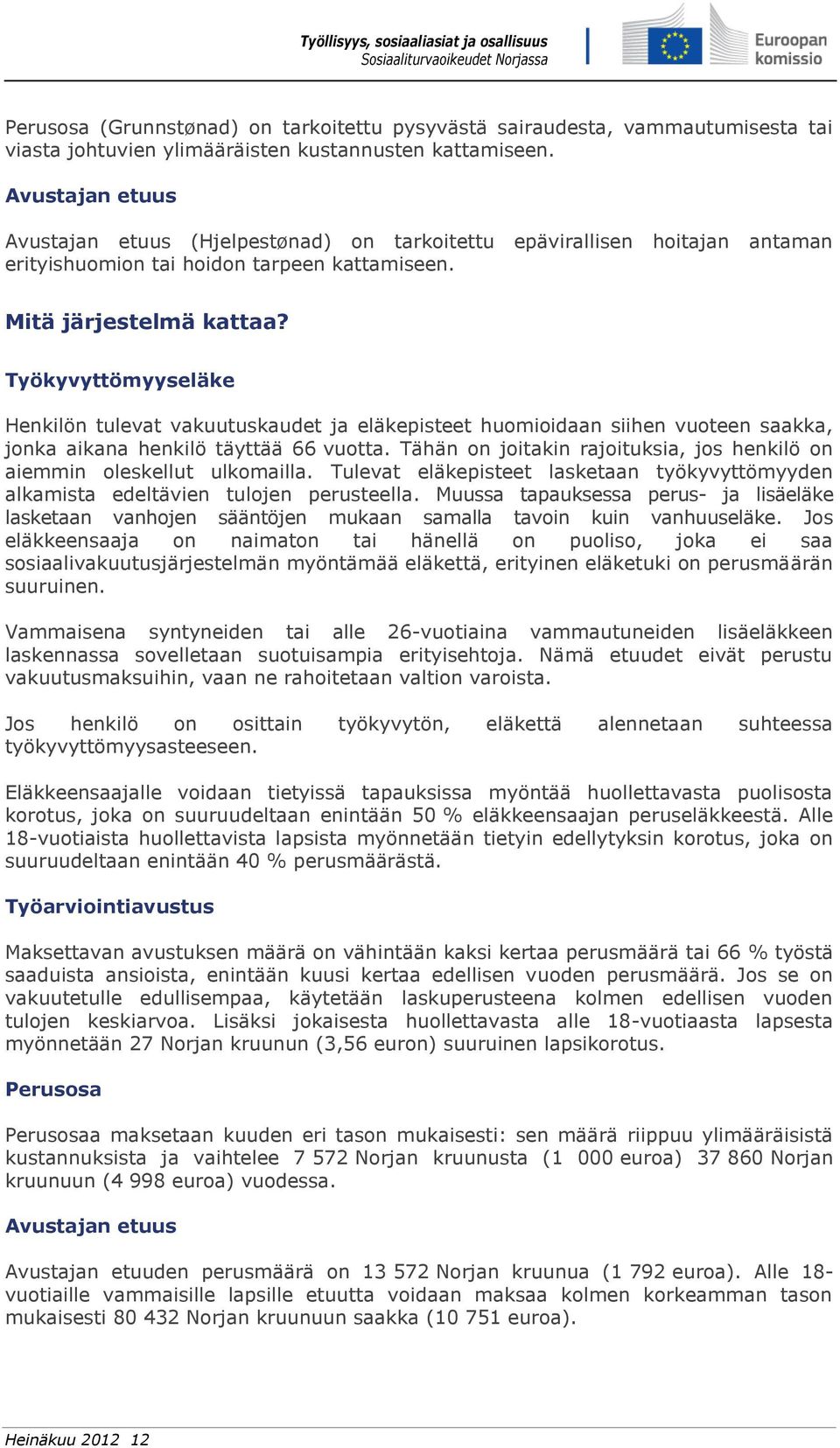 Työllisyys, sosiaaliasiat ja osallisuus
Sosiaaliturvaoikeudet Norjassa

Euroopan komissio

Perusosa (Grunnstønad) on tarkoitettu pysyvästä sairaudesta, vammautumisesta tai viasta johtuvien ylimääräisten kustannusten kattamiseen.

Avustajan etuus

Avustajan etuus (Hjelpestønad) on tarkoitettu epävirallisen hoitajan antaman erityishuomion tai hoidon tarpeen kattamiseen.

Mitä järjestelmä kattaa?

Työkyvyttömyyseläke

Henkilön tulevat vakuutuskaudet ja eläkepisteet huomioidaan siihen vuoteen saakka, jonka aikana henkilö täyttää 66 vuotta. Tähän on joitakin rajoituksia, jos henkilö on aiemmin oleskellut ulkomailla. Tulevat eläkepisteet lasketaan työkyvyttömyyden alkamista edeltävien tulojen perusteella. Muussa tapauksessa perus- ja lisäeläke lasketaan vanhojen sääntöjen mukaan samalla tavoin kuin vanhuuseläke. Jos eläkkeensaaja on naimaton tai hänellä on puoliso, joka ei saa sosiaalivakuutusjärjestelmän myöntämää eläkettä, erityinen eläketuki on perusmäärän suuruinen.

Vammaisena syntyneiden tai alle 26-vuotiaina vammautuneiden lisäeläkkeen laskennassa sovelletaan suotuisampia erityisehtoja. Nämä etuudet eivät perustu vakuutusmaksuihin, vaan ne rahoitetaan valtion varoista.

Jos henkilö on osittain työkyvytön, eläkettä alennetaan suhteessa työkyvyttömyysasteeseen.

Eläkkeensaajalle voidaan tietyissä tapauksissa myöntää huollettavasta puolisosta korotus, joka on suuruudeltaan enintään 50 % eläkkeensaajan peruseläkkeestä. Alle 18-vuotiaista huollettavista lapsista myönnetään tietyin edellytyksin korotus, joka on suuruudeltaan enintään 40 % perusmäärästä.

Työarviointiavustus

Maksettavan avustuksen määrä on vähintään kaksi kertaa perusmäärä tai 66 % työstä saaduista ansioista, enintään kuusi kertaa edellisen vuoden perusmäärä. Jos se on vakuutetulle edullisempaa, käytetään laskuperusteena kolmen edellisen vuoden tulojen keskiarvoa. Lisäksi jokaisesta huollettavasta alle 18-vuotiaasta lapsesta myönnetään 27 Norjan kruunun (3,56 euron) suuruinen lapsikorotus.

Perusosa

Perusosaa maksetaan kuuden eri tason mukaisesti: sen määrä riippuu ylimääräisistä kustannuksista ja vaihtelee 7 572 Norjan kruunusta (1 000 euroa) 37 860 Norjan kruunuun (4 998 euroa) vuodessa.

Avustajan etuus

Avustajan etuuden perusmäärä on 13 572 Norjan kruunua (1 792 euroa). Alle 18-vuotiaille vammaisille lapsille etuutta voidaan maksaa kolmen korkeamman tason mukaisesti 80 432 Norjan kruunuun saakka (10 751 euroa).

Heinäkuu 2012 12